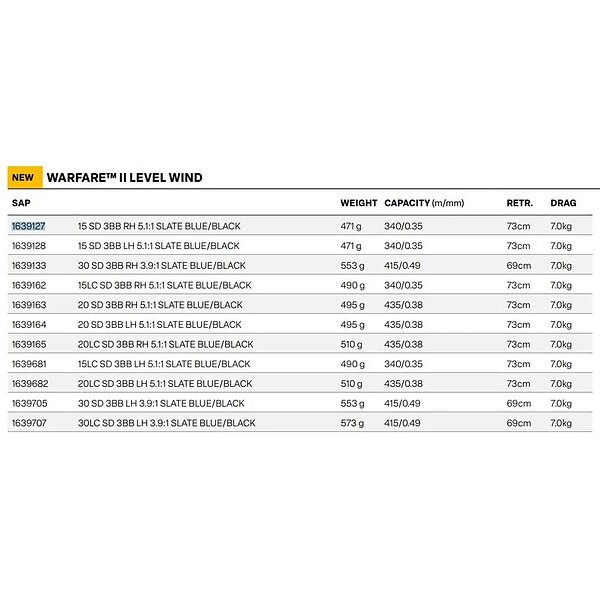 NEW WARFARE™ II LEVEL WIND

| SAP | | WEIGHT | CAPACITY (m/mm) | RETR. | DRAG |
|---|---|---|---|---|---|
| 1639127 | 15 SD 3BB RH 5.1:1 SLATE BLUE/BLACK | 471 g | 340/0.35 | 73cm | 7.0kg |
| 1639128 | 15 SD 3BB LH 5.1:1 SLATE BLUE/BLACK | 471 g | 340/0.35 | 73cm | 7.0kg |
| 1639133 | 30 SD 3BB RH 3.9:1 SLATE BLUE/BLACK | 553 g | 415/0.49 | 69cm | 7.0kg |
| 1639162 | 15LC SD 3BB RH 5.1:1 SLATE BLUE/BLACK | 490 g | 340/0.35 | 73cm | 7.0kg |
| 1639163 | 20 SD 3BB RH 5.1:1 SLATE BLUE/BLACK | 495 g | 435/0.38 | 73cm | 7.0kg |
| 1639164 | 20 SD 3BB LH 5.1:1 SLATE BLUE/BLACK | 495 g | 435/0.38 | 73cm | 7.0kg |
| 1639165 | 20LC SD 3BB RH 5.1:1 SLATE BLUE/BLACK | 510 g | 435/0.38 | 73cm | 7.0kg |
| 1639681 | 15LC SD 3BB LH 5.1:1 SLATE BLUE/BLACK | 490 g | 340/0.35 | 73cm | 7.0kg |
| 1639682 | 20LC SD 3BB LH 5.1:1 SLATE BLUE/BLACK | 510 g | 435/0.38 | 73cm | 7.0kg |
| 1639705 | 30 SD 3BB LH 3.9:1 SLATE BLUE/BLACK | 553 g | 415/0.49 | 69cm | 7.0kg |
| 1639707 | 30LC SD 3BB LH 3.9:1 SLATE BLUE/BLACK | 573 g | 415/0.49 | 69cm | 7.0kg |